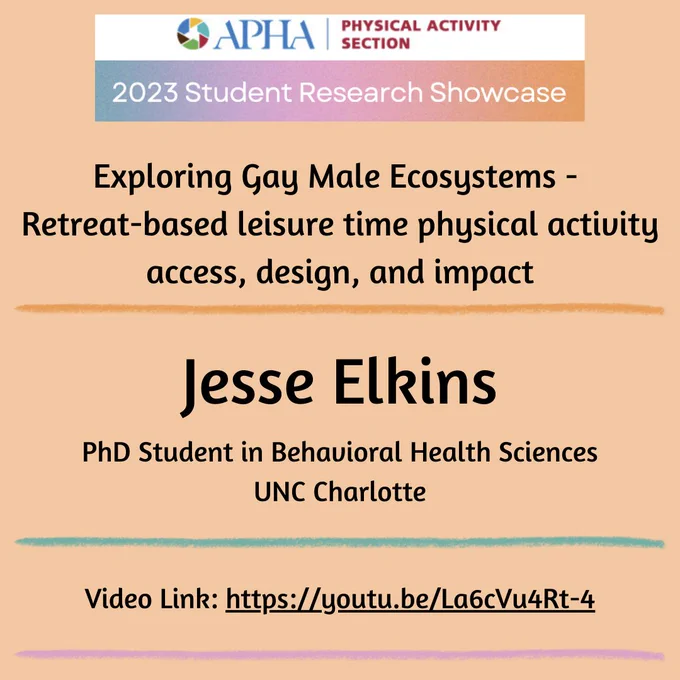 APHA
PHYSICAL ACTIVITY SECTION

2023 Student Research Showcase

Exploring Gay Male Ecosystems - Retreat-based leisure time physical activity access, design, and impact

Jesse Elkins

PhD Student in Behavioral Health Sciences
UNC Charlotte

Video Link: https://youtu.be/La6cVu4Rt-4